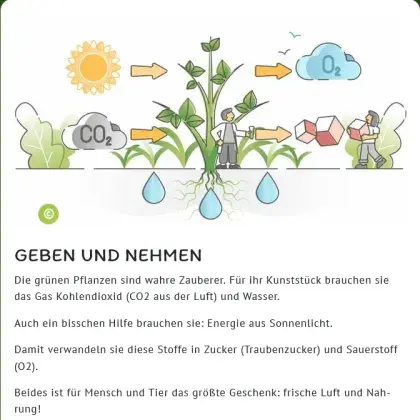 $O_2$

$CO_2$

©

GEBEN UND NEHMEN

Die grünen Pflanzen sind wahre Zauberer. Für ihr Kunststück brauchen sie das Gas Kohlendioxid (CO2 aus der Luft) und Wasser.

Auch ein bisschen Hilfe brauchen sie: Energie aus Sonnenlicht.

Damit verwandeln sie diese Stoffe in Zucker (Traubenzucker) und Sauerstoff (O2).

Beides ist für Mensch und Tier das größte Geschenk: frische Luft und Nahrung!